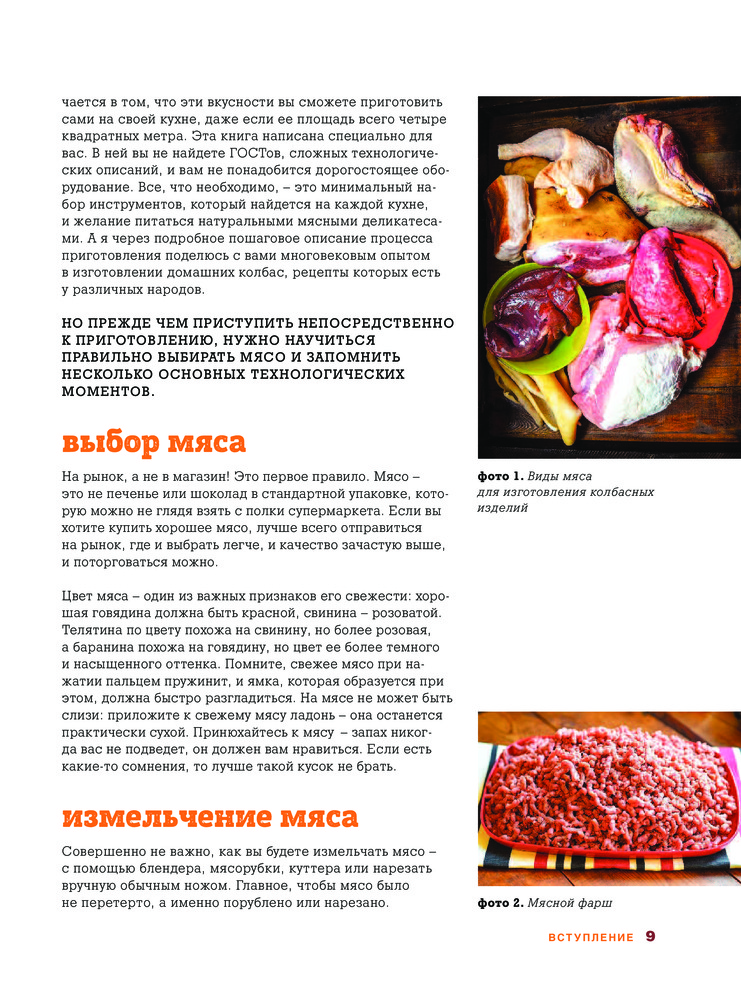 чается в том, что эти вкусности вы сможете приготовить сами на своей кухне, даже если ее площадь всего четыре квадратных метра. Эта книга написана специально для вас. В ней вы не найдете ГОСТов, сложных технологических описаний, и вам не понадобится дорогостоящее оборудование. Все, что необходимо, – это минимальный набор инструментов, который найдется на каждой кухне, и желание питаться натуральными мясными деликатесами. А я через подробное пошаговое описание процесса приготовления поделюсь с вами многовековым опытом в изготовлении домашних колбас, рецепты которых есть у различных народов.

НО ПРЕЖДЕ ЧЕМ ПРИСТУПИТЬ НЕПОСРЕДСТВЕННО К ПРИГОТОВЛЕНИЮ, НУЖНО НАУЧИТЬСЯ ПРАВИЛЬНО ВЫБИРАТЬ МЯСО И ЗАПОМНИТЬ НЕСКОЛЬКО ОСНОВНЫХ ТЕХНОЛОГИЧЕСКИХ МОМЕНТОВ.

выбор мяса

На рынок, а не в магазин! Это первое правило. Мясо – это не печенье или шоколад в стандартной упаковке, которую можно не глядя взять с полки супермаркета. Если вы хотите купить хорошее мясо, лучше всего отправиться на рынок, где и выбрать легче, и качество зачастую выше, и поторговаться можно.

Цвет мяса – один из важных признаков его свежести: хорошая говядина должна быть красной, свинина – розоватой. Телятина по цвету похожа на свинину, но более розовая, а баранина похожа на говядину, но цвет ее более темного и насыщенного оттенка. Помните, свежее мясо при нажатии пальцем пружинит, и ямка, которая образуется при этом, должна быстро разгладиться. На мясе не может быть слизи: приложите к свежему мясу ладонь – она останется практически сухой. Принюхайтесь к мясу – запах никогда вас не подведет, он должен вам нравиться. Если есть какие-то сомнения, то лучше такой кусок не брать.

измельчение мяса

Совершенно не важно, как вы будете измельчать мясо – с помощью блендера, мясорубки, куттера или нарезать вручную обычным ножом. Главное, чтобы мясо было не перетерто, а именно порублено или нарезано.

фото 1. Виды мяса для изготовления колбасных изделий

фото 2. Мясной фарш

ВСТУПЛЕНИЕ 9